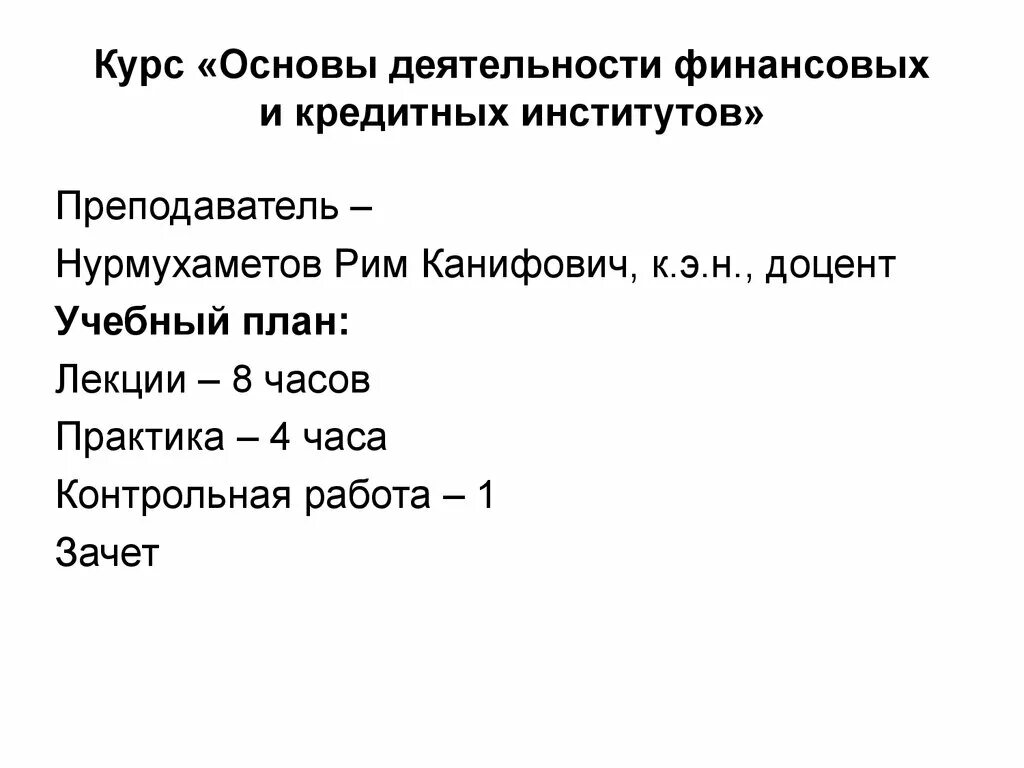 Курс «Основы деятельности финансовых и кредитных институтов»

Преподаватель –

Нурмухаметов Рим Канифович, к.э.н., доцент

Учебный план:

Лекции – 8 часов

Практика – 4 часа

Контрольная работа – 1

Зачет